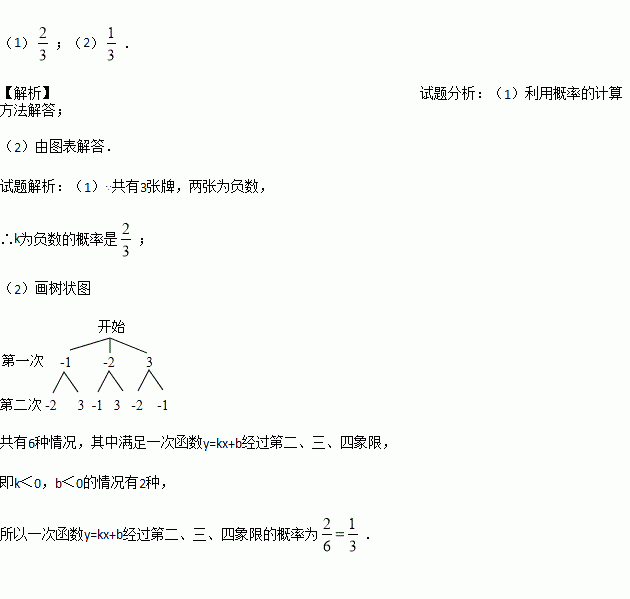 （1）$\frac{2}{3}$；（2）$\frac{1}{3}$．

【解析】

试题分析：（1）利用概率的计算方法解答；

（2）由图表解答．

试题解析：（1）∵共有3张牌，两张为负数，

∴k为负数的概率是$\frac{2}{3}$；

（2）画树状图

开始

第一次 -1 -2 3

第二次 -2 3 -1 3 -2 -1

共有6种情况，其中满足一次函数y=kx+b经过第二、三、四象限，

即k＜0，b＜0的情况有2种，

所以一次函数y=kx+b经过第二、三、四象限的概率为$\frac{2}{6}=\frac{1}{3}$．